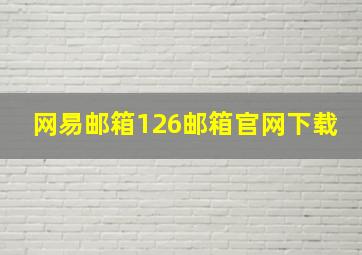 网易邮箱126邮箱官网下载